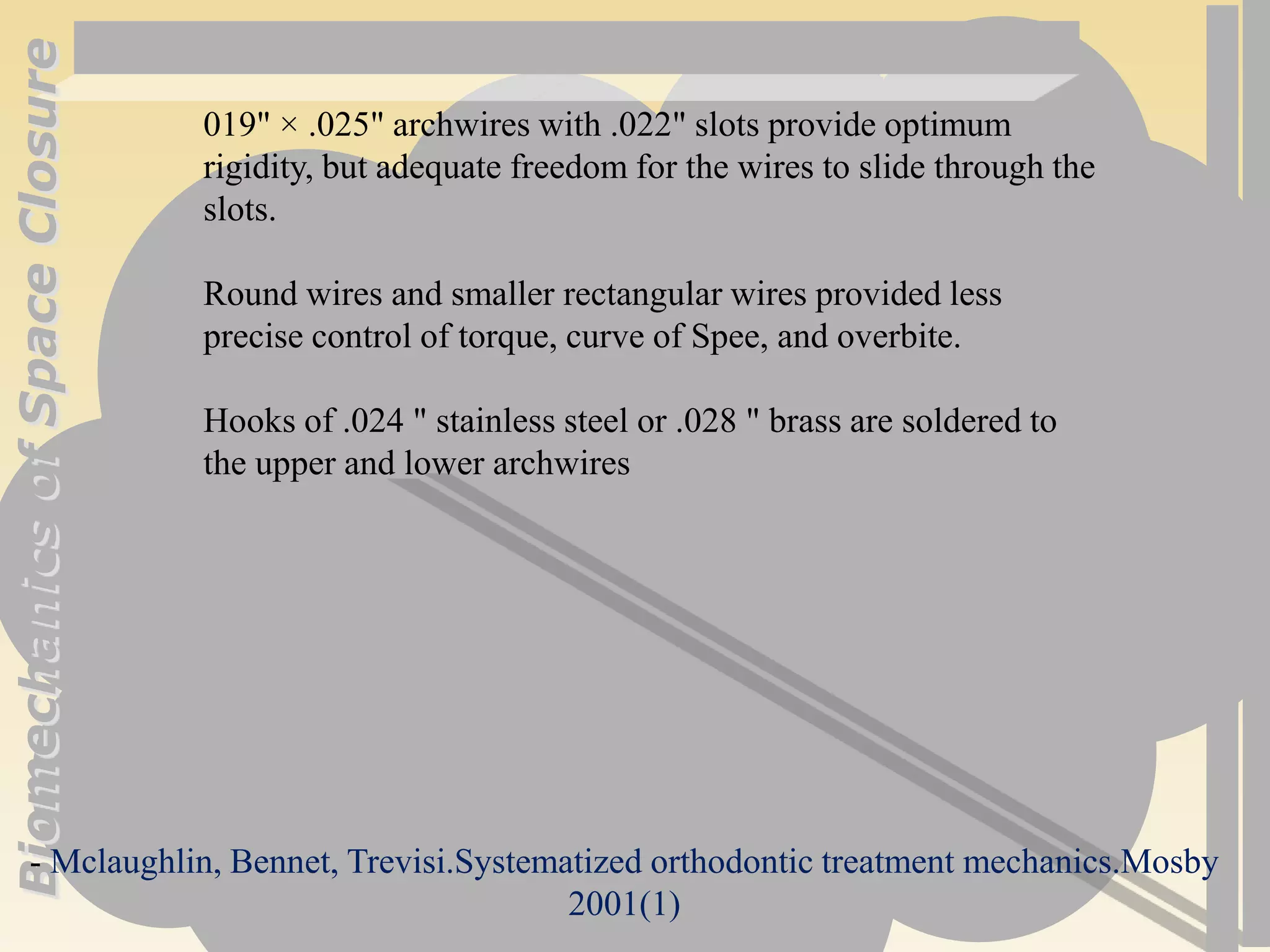 Biomechanics of Space Closure

019" × .025" archwires with .022" slots provide optimum rigidity, but adequate freedom for the wires to slide through the slots.

Round wires and smaller rectangular wires provided less precise control of torque, curve of Spee, and overbite.

Hooks of .024 " stainless steel or .028 " brass are soldered to the upper and lower archwires

- Mclaughlin, Bennet, Trevisi.Systematized orthodontic treatment mechanics.Mosby 2001(1)